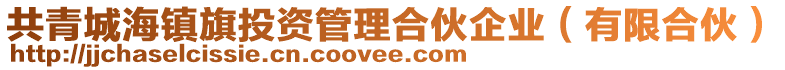 共青城海镇旗投资管理合伙企业（有限合伙）
http://jjchaselcissie.cn.coovee.com